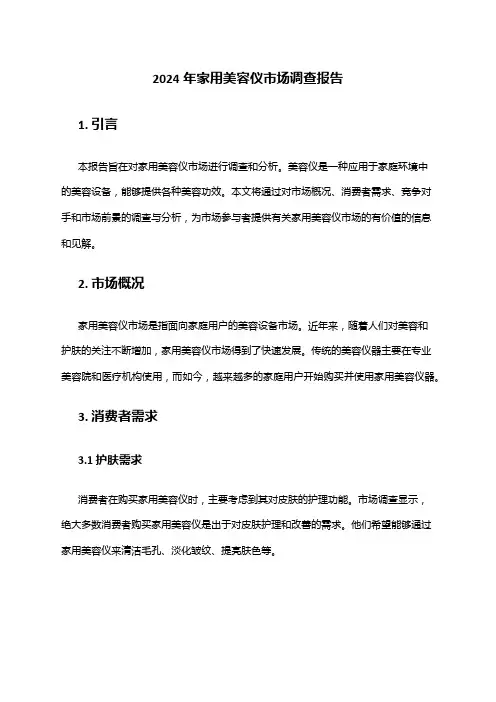 2024 年家用美容仪市场调查报告

1. 引言

本报告旨在对家用美容仪市场进行调查和分析。美容仪是一种应用于家庭环境中的美容设备，能够提供各种美容功效。本文将通过对市场概况、消费者需求、竞争对手和市场前景的调查与分析，为市场参与者提供有关家用美容仪市场的有价值的信息和见解。

2. 市场概况

家用美容仪市场是指面向家庭用户的美容设备市场。近年来，随着人们对美容和护肤的关注不断增加，家用美容仪市场得到了快速发展。传统的美容仪器主要在专业美容院和医疗机构使用，而如今，越来越多的家庭用户开始购买并使用家用美容仪器。

3. 消费者需求

3.1 护肤需求

消费者在购买家用美容仪时，主要考虑到其对皮肤的护理功能。市场调查显示，绝大多数消费者购买家用美容仪是出于对皮肤护理和改善的需求。他们希望能够通过家用美容仪来清洁毛孔、淡化皱纹、提亮肤色等。